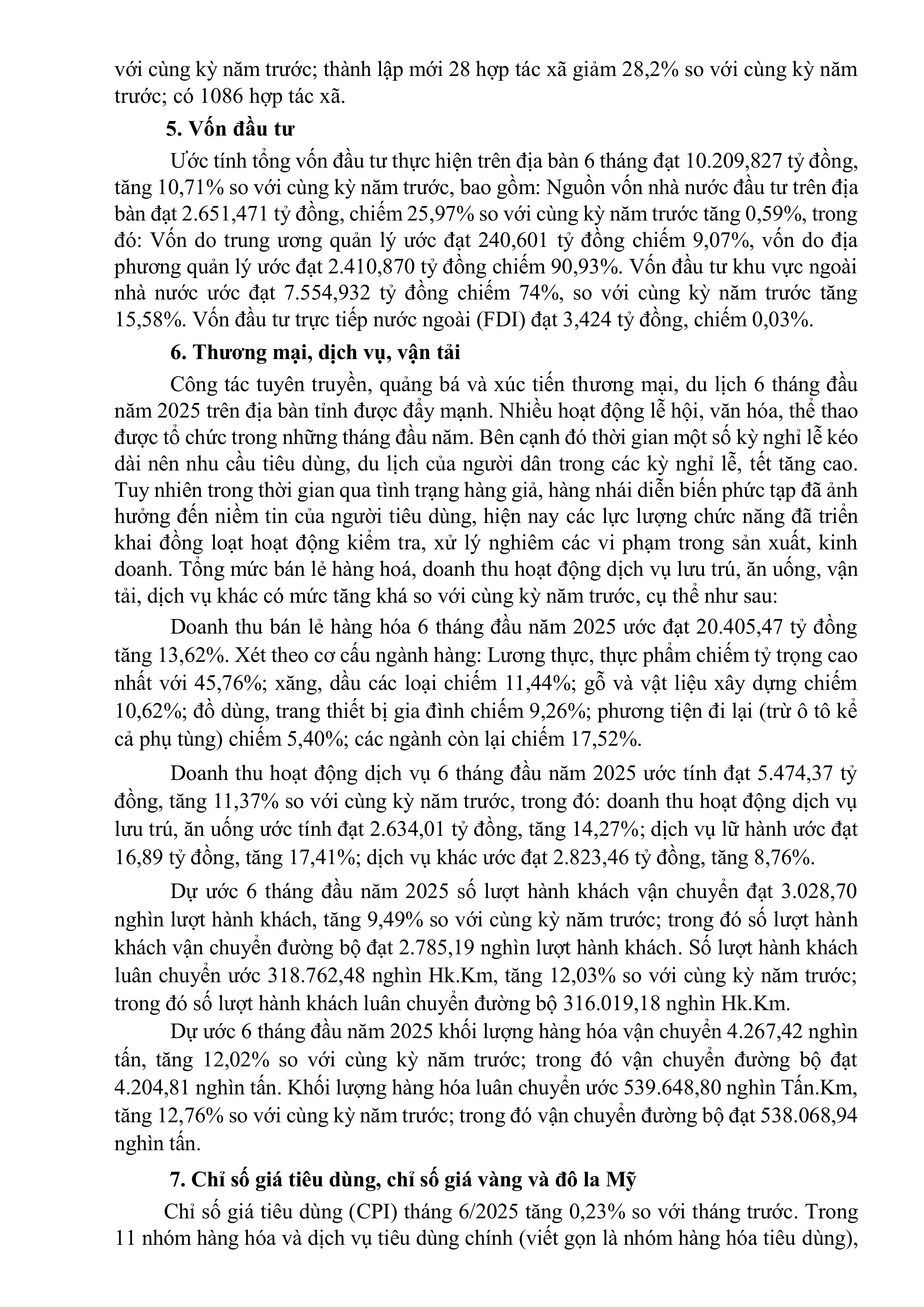 với cùng kỳ năm trước; thành lập mới 28 hợp tác xã giảm 28,2% so với cùng kỳ năm trước; có 1086 hợp tác xã.

5. Vốn đầu tư

Ước tính tổng vốn đầu tư thực hiện trên địa bàn 6 tháng đạt 10.209,827 tỷ đồng, tăng 10,71% so với cùng kỳ năm trước, bao gồm: Nguồn vốn nhà nước đầu tư trên địa bàn đạt 2.651,471 tỷ đồng, chiếm 25,97% so với cùng kỳ năm trước tăng 0,59%, trong đó: Vốn do trung ương quản lý ước đạt 240,601 tỷ đồng chiếm 9,07%, vốn do địa phương quản lý ước đạt 2.410,870 tỷ đồng chiếm 90,93%. Vốn đầu tư khu vực ngoài nhà nước ước đạt 7.554,932 tỷ đồng chiếm 74%, so với cùng kỳ năm trước tăng 15,58%. Vốn đầu tư trực tiếp nước ngoài (FDI) đạt 3,424 tỷ đồng, chiếm 0,03%.

6. Thương mại, dịch vụ, vận tải

Công tác tuyên truyền, quảng bá và xúc tiến thương mại, du lịch 6 tháng đầu năm 2025 trên địa bàn tỉnh được đẩy mạnh. Nhiều hoạt động lễ hội, văn hóa, thể thao được tổ chức trong những tháng đầu năm. Bên cạnh đó thời gian một số kỳ nghỉ lễ kéo dài nên nhu cầu tiêu dùng, du lịch của người dân trong các kỳ nghỉ lễ, tết tăng cao. Tuy nhiên trong thời gian qua tình trạng hàng giả, hàng nhái diễn biến phức tạp đã ảnh hưởng đến niềm tin của người tiêu dùng, hiện nay các lực lượng chức năng đã triển khai đồng loạt hoạt động kiểm tra, xử lý nghiêm các vi phạm trong sản xuất, kinh doanh. Tổng mức bán lẻ hàng hoá, doanh thu hoạt động dịch vụ lưu trú, ăn uống, vận tải, dịch vụ khác có mức tăng khá so với cùng kỳ năm trước, cụ thể như sau:

Doanh thu bán lẻ hàng hóa 6 tháng đầu năm 2025 ước đạt 20.405,47 tỷ đồng tăng 13,62%. Xét theo cơ cấu ngành hàng: Lương thực, thực phẩm chiếm tỷ trọng cao nhất với 45,76%; xăng, dầu các loại chiếm 11,44%; gỗ và vật liệu xây dựng chiếm 10,62%; đồ dùng, trang thiết bị gia đình chiếm 9,26%; phương tiện đi lại (trừ ô tô kể cả phụ tùng) chiếm 5,40%; các ngành còn lại chiếm 17,52%.

Doanh thu hoạt động dịch vụ 6 tháng đầu năm 2025 ước tính đạt 5.474,37 tỷ đồng, tăng 11,37% so với cùng kỳ năm trước, trong đó: doanh thu hoạt động dịch vụ lưu trú, ăn uống ước tính đạt 2.634,01 tỷ đồng, tăng 14,27%; dịch vụ lữ hành ước đạt 16,89 tỷ đồng, tăng 17,41%; dịch vụ khác ước đạt 2.823,46 tỷ đồng, tăng 8,76%.

Dự ước 6 tháng đầu năm 2025 số lượt hành khách vận chuyển đạt 3.028,70 nghìn lượt hành khách, tăng 9,49% so với cùng kỳ năm trước; trong đó số lượt hành khách vận chuyển đường bộ đạt 2.785,19 nghìn lượt hành khách. Số lượt hành khách luân chuyển ước 318.762,48 nghìn Hk.Km, tăng 12,03% so với cùng kỳ năm trước; trong đó số lượt hành khách luân chuyển đường bộ 316.019,18 nghìn Hk.Km.

Dự ước 6 tháng đầu năm 2025 khối lượng hàng hóa vận chuyển 4.267,42 nghìn tấn, tăng 12,02% so với cùng kỳ năm trước; trong đó vận chuyển đường bộ đạt 4.204,81 nghìn tấn. Khối lượng hàng hóa luân chuyển ước 539.648,80 nghìn Tấn.Km, tăng 12,76% so với cùng kỳ năm trước; trong đó vận chuyển đường bộ đạt 538.068,94 nghìn tấn.

7. Chỉ số giá tiêu dùng, chỉ số giá vàng và đô la Mỹ

Chỉ số giá tiêu dùng (CPI) tháng 6/2025 tăng 0,23% so với tháng trước. Trong 11 nhóm hàng hóa và dịch vụ tiêu dùng chính (viết gọn là nhóm hàng hóa tiêu dùng),